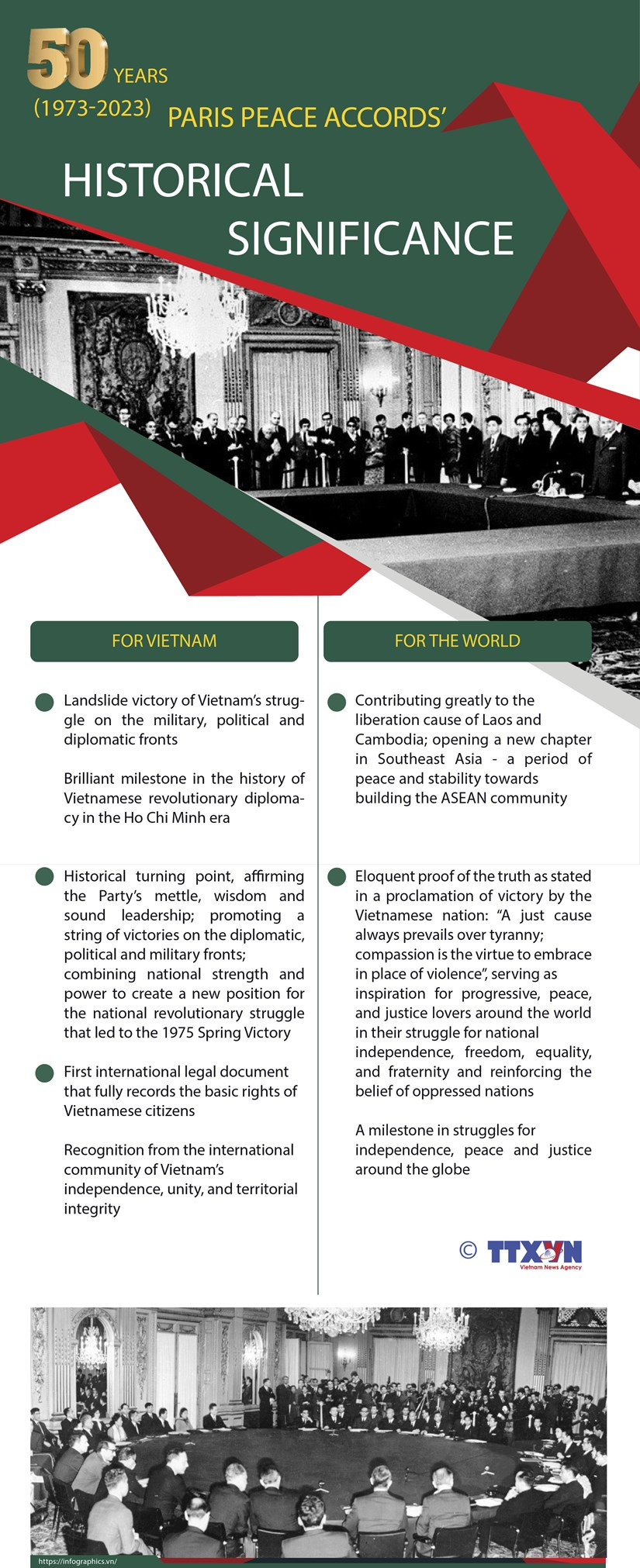 50 YEARS
(1973-2023) PARIS PEACE ACCORDS'

HISTORICAL SIGNIFICANCE

FOR VIETNAM

Landslide victory of Vietnam's struggle on the military, political and diplomatic fronts

Brilliant milestone in the history of Vietnamese revolutionary diplomacy in the Ho Chi Minh era

Historical turning point, affirming the Party's mettle, wisdom and sound leadership; promoting a string of victories on the diplomatic, political and military fronts; combining national strength and power to create a new position for the national revolutionary struggle that led to the 1975 Spring Victory

First international legal document that fully records the basic rights of Vietnamese citizens

Recognition from the international community of Vietnam's independence, unity, and territorial integrity

FOR THE WORLD

Contributing greatly to the liberation cause of Laos and Cambodia; opening a new chapter in Southeast Asia - a period of peace and stability towards building the ASEAN community

Eloquent proof of the truth as stated in a proclamation of victory by the Vietnamese nation: "A just cause always prevails over tyranny; compassion is the virtue to embrace in place of violence", serving as inspiration for progressive, peace, and justice lovers around the world in their struggle for national independence, freedom, equality, and fraternity and reinforcing the belief of oppressed nations

A milestone in struggles for independence, peace and justice around the globe

© TTXVN Vietnam News Agency

https://infographics.vn/